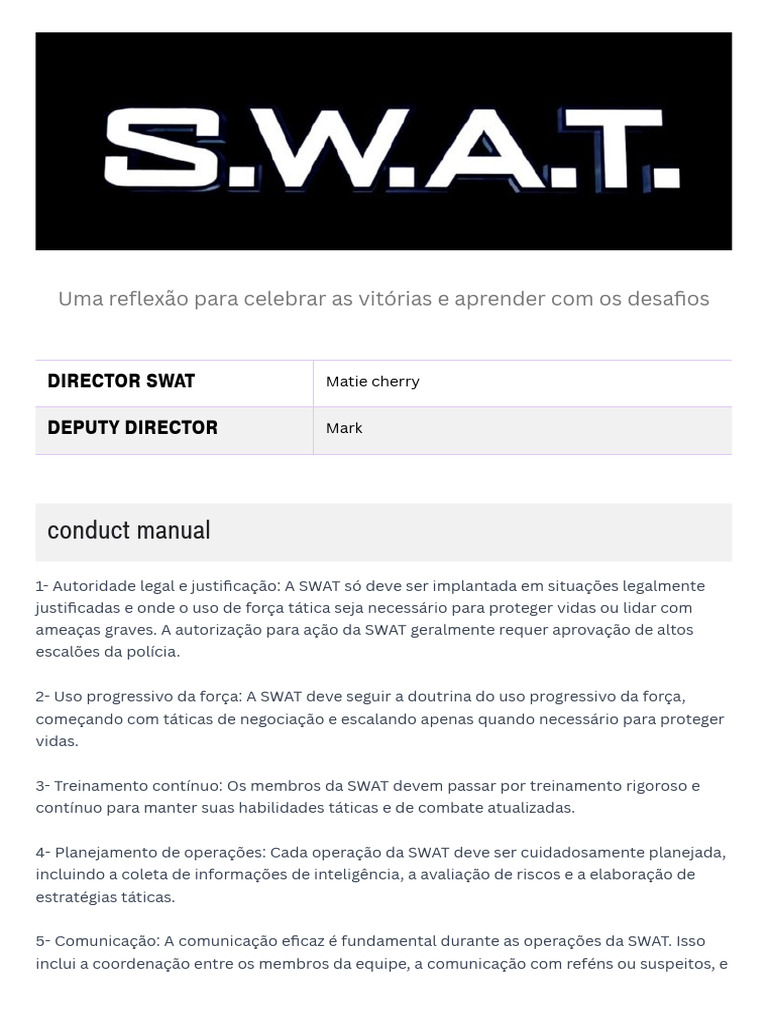 S.W.A.T.

Uma reflexão para celebrar as vitórias e aprender com os desafios

| DIRECTOR SWAT | Matie cherry |
|---|---|
| DEPUTY DIRECTOR | Mark |

conduct manual

1- Autoridade legal e justificação: A SWAT só deve ser implantada em situações legalmente justificadas e onde o uso de força tática seja necessário para proteger vidas ou lidar com ameaças graves. A autorização para ação da SWAT geralmente requer aprovação de altos escalões da polícia.

2- Uso progressivo da força: A SWAT deve seguir a doutrina do uso progressivo da força, começando com táticas de negociação e escalando apenas quando necessário para proteger vidas.

3- Treinamento contínuo: Os membros da SWAT devem passar por treinamento rigoroso e contínuo para manter suas habilidades táticas e de combate atualizadas.

4- Planejamento de operações: Cada operação da SWAT deve ser cuidadosamente planejada, incluindo a coleta de informações de inteligência, a avaliação de riscos e a elaboração de estratégias táticas.

5- Comunicação: A comunicação eficaz é fundamental durante as operações da SWAT. Isso inclui a coordenação entre os membros da equipe, a comunicação com reféns ou suspeitos, e